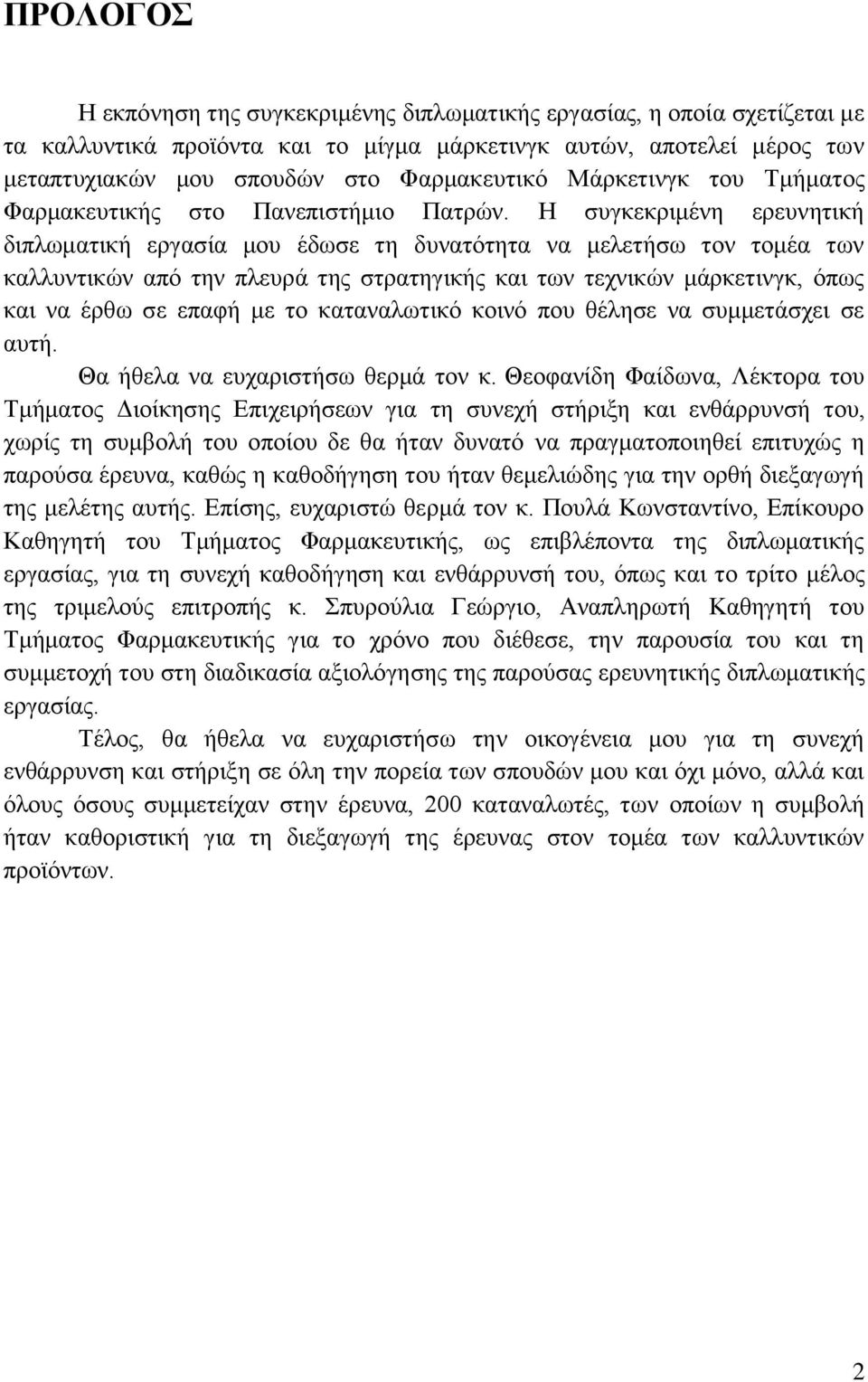 ΠΡΟΛΟΓΟΣ

Η εκπόνηση της συγκεκριμένης διπλωματικής εργασίας, η οποία σχετίζεται με τα καλλυντικά προϊόντα και το μίγμα μάρκετινγκ αυτών, αποτελεί μέρος των μεταπτυχιακών μου σπουδών στο Φαρμακευτικό Μάρκετινγκ του Τμήματος Φαρμακευτικής στο Πανεπιστήμιο Πατρών. Η συγκεκριμένη ερευνητική διπλωματική εργασία μου έδωσε τη δυνατότητα να μελετήσω τον τομέα των καλλυντικών από την πλευρά της στρατηγικής και των τεχνικών μάρκετινγκ, όπως και να έρθω σε επαφή με το καταναλωτικό κοινό που θέλησε να συμμετάσχει σε αυτή.

Θα ήθελα να ευχαριστήσω θερμά τον κ. Θεοφανίδη Φαίδωνα, Λέκτορα του Τμήματος Διοίκησης Επιχειρήσεων για τη συνεχή στήριξη και ενθάρρυνσή του, χωρίς τη συμβολή του οποίου δε θα ήταν δυνατό να πραγματοποιηθεί επιτυχώς η παρούσα έρευνα, καθώς η καθοδήγηση του ήταν θεμελιώδης για την ορθή διεξαγωγή της μελέτης αυτής. Επίσης, ευχαριστώ θερμά τον κ. Πουλά Κωνσταντίνο, Επίκουρο Καθηγητή του Τμήματος Φαρμακευτικής, ως επιβλέποντα της διπλωματικής εργασίας, για τη συνεχή καθοδήγηση και ενθάρρυνσή του, όπως και το τρίτο μέλος της τριμελούς επιτροπής κ. Σπυρούλια Γεώργιο, Αναπληρωτή Καθηγητή του Τμήματος Φαρμακευτικής για το χρόνο που διέθεσε, την παρουσία του και τη συμμετοχή του στη διαδικασία αξιολόγησης της παρούσας ερευνητικής διπλωματικής εργασίας.

Τέλος, θα ήθελα να ευχαριστήσω την οικογένεια μου για τη συνεχή ενθάρρυνση και στήριξη σε όλη την πορεία των σπουδών μου και όχι μόνο, αλλά και όλους όσους συμμετείχαν στην έρευνα, 200 καταναλωτές, των οποίων η συμβολή ήταν καθοριστική για τη διεξαγωγή της έρευνας στον τομέα των καλλυντικών προϊόντων.

2